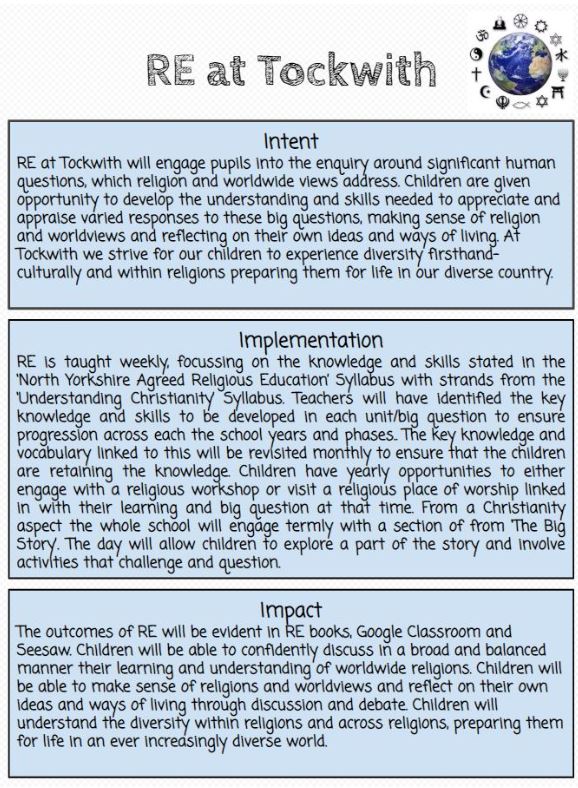 RE at Tockwith

Intent

RE at Tockwith will engage pupils into the enquiry around significant human questions, which religion and worldwide views address. Children are given opportunity to develop the understanding and skills needed to appreciate and appraise varied responses to these big questions, making sense of religion and worldviews and reflecting on their own ideas and ways of living. At Tockwith we strive for our children to experience diversity firsthand- culturally and within religions preparing them for life in our diverse country.

Implementation

RE is taught weekly, focussing on the knowledge and skills stated in the 'North Yorkshire Agreed Religious Education' Syllabus with strands from the 'Understanding Christianity' Syllabus. Teachers will have identified the key knowledge and skills to be developed in each unit/big question to ensure progression across each the school years and phases.. The key knowledge and vocabulary linked to this will be revisited monthly to ensure that the children are retaining the knowledge. Children have yearly opportunities to either engage with a religious workshop or visit a religious place of worship linked in with their learning and big question at that time. From a Christianity aspect the whole school will engage termly with a section of from 'The Big Story'. The day will allow children to explore a part of the story and involve activities that challenge and question.

Impact

The outcomes of RE will be evident in RE books, Google Classroom and Seesaw. Children will be able to confidently discuss in a broad and balanced manner their learning and understanding of worldwide religions. Children will be able to make sense of religions and worldviews and reflect on their own ideas and ways of living through discussion and debate. Children will understand the diversity within religions and across religions, preparing them for life in an ever increasingly diverse world.